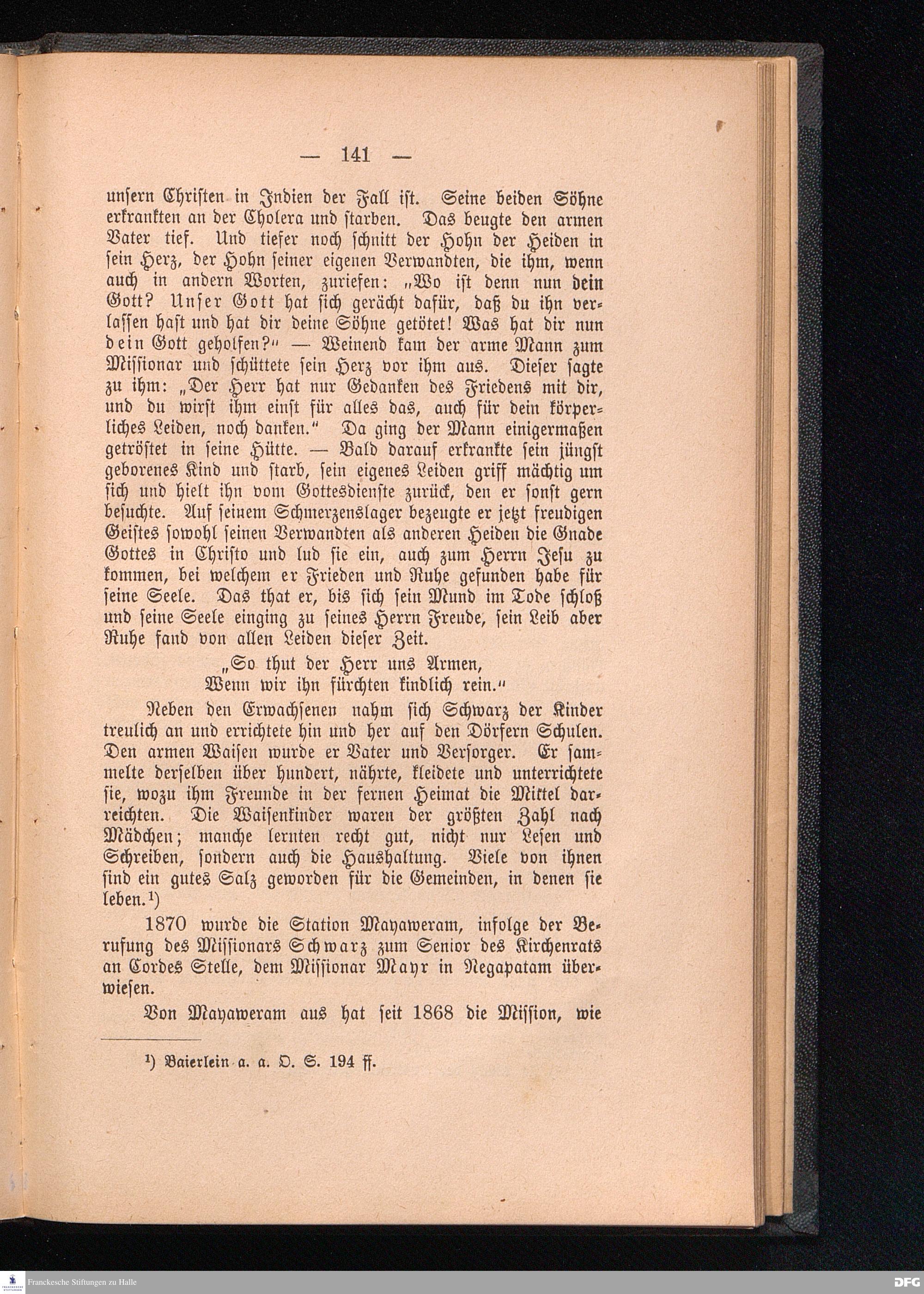 — 141 —

unsern Christen in Indien der Fall ist. Seine beiden Söhne erkrankten an der Cholera und starben. Das beugte den armen Vater tief. Und tiefer noch schnitt der Hohn der Heiden in sein Herz, der Hohn seiner eigenen Verwandten, die ihm, wenn auch in andern Worten, zuriefen: „Wo ist denn nun dein Gott? Unser Gott hat sich gerächt dafür, daß du ihn verlassen hast und hat dir deine Söhne getötet! Was hat dir nun dein Gott geholfen?“ — Weinend kam der arme Mann zum Missionar und schüttete sein Herz vor ihm aus. Dieser sagte zu ihm: „Der Herr hat nur Gedanken des Friedens mit dir, und du wirst ihm einst für alles das, auch für dein körperliches Leiden, noch danken.“ Da ging der Mann einigermaßen getröstet in seine Hütte. — Bald darauf erkrankte sein jüngst geborenes Kind und starb, sein eigenes Leiden griff mächtig um sich und hielt ihn vom Gottesdienste zurück, den er sonst gern besuchte. Auf seinem Schmerzenslager bezeugte er jetzt freudigen Geistes sowohl seinen Verwandten als anderen Heiden die Gnade Gottes in Christo und lud sie ein, auch zum Herrn Jesu zu kommen, bei welchem er Frieden und Ruhe gefunden habe für seine Seele. Das that er, bis sich sein Mund im Tode schloß und seine Seele einging zu seines Herrn Freude, sein Leib aber Ruhe fand von allen Leiden dieser Zeit.

„So thut der Herr uns Armen,
Wenn wir ihn fürchten kindlich rein.“

Neben den Erwachsenen nahm sich Schwarz der Kinder treulich an und errichtete hin und her auf den Dörfern Schulen. Den armen Waisen wurde er Vater und Versorger. Er sammelte derselben über hundert, nährte, kleidete und unterrichtete sie, wozu ihm Freunde in der fernen Heimat die Mittel darreichten. Die Waisenkinder waren der größten Zahl nach Mädchen; manche lernten recht gut, nicht nur Lesen und Schreiben, sondern auch die Haushaltung. Viele von ihnen sind ein gutes Salz geworden für die Gemeinden, in denen sie leben.¹)

1870 wurde die Station Mayaweram, infolge der Berufung des Missionars Schwarz zum Senior des Kirchenrats an Cordes Stelle, dem Missionar Mayr in Negapatam überwiesen.

Von Mayaweram aus hat seit 1868 die Mission, wie

¹) Baierlein a. a. O. S. 194 ff.

Franckesche Stiftungen zu Halle

DFG